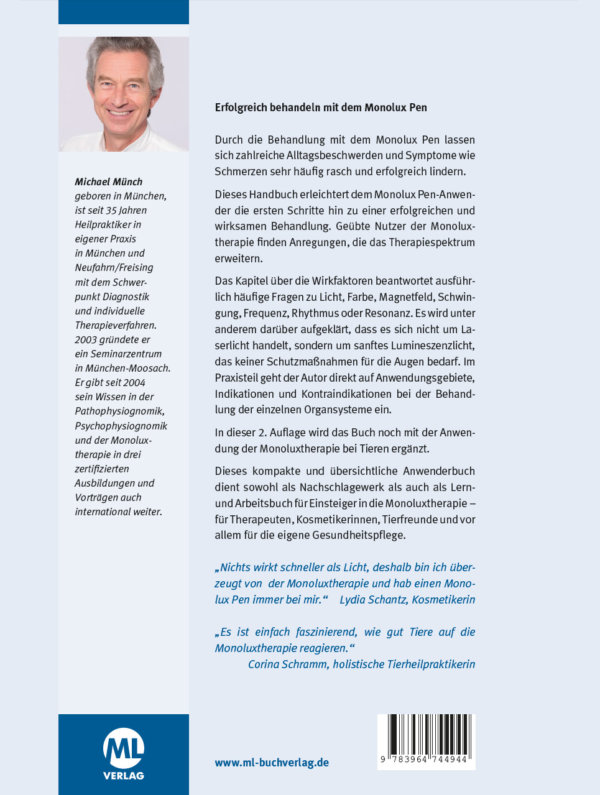 Michael Münch geboren in München, ist seit 35 Jahren Heilpraktiker in eigener Praxis in München und Neufahrn/Freising mit dem Schwerpunkt Diagnostik und individuelle Therapieverfahren. 2003 gründete er ein Seminarzentrum in München-Moosach. Er gibt seit 2004 sein Wissen in der Pathophysiognomik, Psychophysiognomik und der Monoluxtherapie in drei zertifizierten Ausbildungen und Vorträgen auch international weiter.

ML
VERLAG

Erfolgreich behandeln mit dem Monolux Pen

Durch die Behandlung mit dem Monolux Pen lassen sich zahlreiche Alltagsbeschwerden und Symptome wie Schmerzen sehr häufig rasch und erfolgreich lindern.

Dieses Handbuch erleichtert dem Monolux Pen-Anwender die ersten Schritte hin zu einer erfolgreichen und wirksamen Behandlung. Geübte Nutzer der Monoluxtherapie finden Anregungen, die das Therapiespektrum erweitern.

Das Kapitel über die Wirkfaktoren beantwortet ausführlich häufige Fragen zu Licht, Farbe, Magnetfeld, Schwingung, Frequenz, Rhythmus oder Resonanz. Es wird unter anderem darüber aufgeklärt, dass es sich nicht um Laserlicht handelt, sondern um sanftes Lumineszenzlicht, das keiner Schutzmaßnahmen für die Augen bedarf. Im Praxisteil geht der Autor direkt auf Anwendungsgebiete, Indikationen und Kontraindikationen bei der Behandlung der einzelnen Organsysteme ein.

In dieser 2. Auflage wird das Buch noch mit der Anwendung der Monoluxtherapie bei Tieren ergänzt.

Dieses kompakte und übersichtliche Anwenderbuch dient sowohl als Nachschlagewerk als auch als Lern- und Arbeitsbuch für Einsteiger in die Monoluxtherapie – für Therapeuten, Kosmetikerinnen, Tierfreunde und vor allem für die eigene Gesundheitspflege.

„Nichts wirkt schneller als Licht, deshalb bin ich überzeugt von der Monoluxtherapie und hab einen Monolux Pen immer bei mir.“ Lydia Schantz, Kosmetikerin

„Es ist einfach faszinierend, wie gut Tiere auf die Monoluxtherapie reagieren.“
Corina Schramm, holistische Tierheilpraktikerin

www.ml-buchverlag.de

9 783964 744944